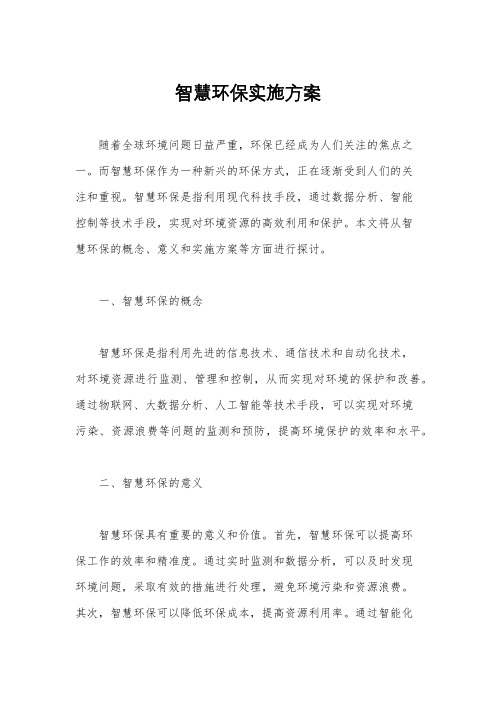 智慧环保实施方案

随着全球环境问题日益严重，环保已经成为人们关注的焦点之一。而智慧环保作为一种新兴的环保方式，正在逐渐受到人们的关注和重视。智慧环保是指利用现代科技手段，通过数据分析、智能控制等技术手段，实现对环境资源的高效利用和保护。本文将从智慧环保的概念、意义和实施方案等方面进行探讨。

一、智慧环保的概念

智慧环保是指利用先进的信息技术、通信技术和自动化技术，对环境资源进行监测、管理和控制，从而实现对环境的保护和改善。通过物联网、大数据分析、人工智能等技术手段，可以实现对环境污染、资源浪费等问题的监测和预防，提高环境保护的效率和水平。

二、智慧环保的意义

智慧环保具有重要的意义和价值。首先，智慧环保可以提高环保工作的效率和精准度。通过实时监测和数据分析，可以及时发现环境问题，采取有效的措施进行处理，避免环境污染和资源浪费。其次，智慧环保可以降低环保成本，提高资源利用率。通过智能化